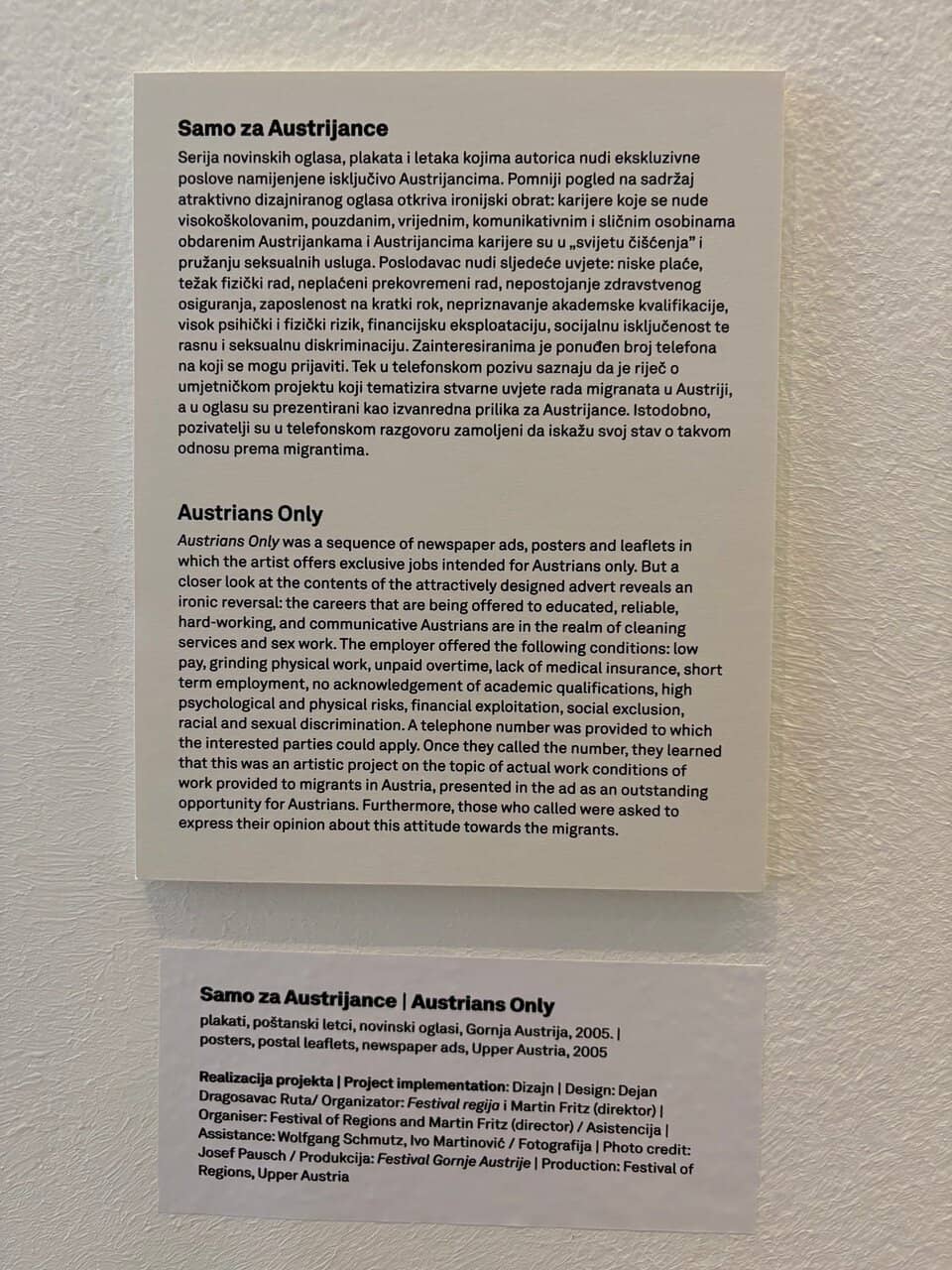 Samo za Austrijance

Serija novinskih oglasa, plakata i letaka kojima autorica nudi ekskluzivne poslove namijenjene isključivo Austrijancima. Pomniji pogled na sadržaj atraktivno dizajniranog oglasa otkriva ironijski obrat: karijere koje se nude visokoškolovanim, pouzdanim, vrijednim, komunikativnim i sličnim osobinama obdarenim Austrijankama i Austrijancima karijere su u „svijetu čišćenja" i pružanju seksualnih usluga. Poslodavac nudi sljedeće uvjete: niske plaće, težak fizički rad, neplaćeni prekovremeni rad, nepostojanje zdravstvenog osiguranja, zaposlenost na kratki rok, nepriznavanje akademske kvalifikacije, visok psihički i fizički rizik, financijsku eksploataciju, socijalnu isključenost te rasnu i seksualnu diskriminaciju. Zainteresiranima je ponuđen broj telefona na koji se mogu prijaviti. Tek u telefonskom pozivu saznaju da je riječ o umjetničkom projektu koji tematizira stvarne uvjete rada migranata u Austriji, a u oglasu su prezentirani kao izvanredna prilika za Austrijance. Istodobno, pozivatelji su u telefonskom razgovoru zamoljeni da iskažu svoj stav o takvom odnosu prema migrantima.

Austrians Only

Austrians Only was a sequence of newspaper ads, posters and leaflets in which the artist offers exclusive jobs intended for Austrians only. But a closer look at the contents of the attractively designed advert reveals an ironic reversal: the careers that are being offered to educated, reliable, hard-working, and communicative Austrians are in the realm of cleaning services and sex work. The employer offered the following conditions: low pay, grinding physical work, unpaid overtime, lack of medical insurance, short term employment, no acknowledgement of academic qualifications, high psychological and physical risks, financial exploitation, social exclusion, racial and sexual discrimination. A telephone number was provided to which the interested parties could apply. Once they called the number, they learned that this was an artistic project on the topic of actual work conditions of work provided to migrants in Austria, presented in the ad as an outstanding opportunity for Austrians. Furthermore, those who called were asked to express their opinion about this attitude towards the migrants.

Samo za Austrijance | Austrians Only

plakati, poštanski letci, novinski oglasi, Gornja Austrija, 2005. | posters, postal leaflets, newspaper ads, Upper Austria, 2005

Realizacija projekta | Project implementation: Dizajn | Design: Dejan Dragosavac Ruta/ Organizator: Festival regija i Martin Fritz (direktor) | Organiser: Festival of Regions and Martin Fritz (director) / Asistencija | Assistance: Wolfgang Schmutz, Ivo Martinović / Fotografija | Photo credit: Josef Pausch / Produkcija: Festival Gornje Austrije | Production: Festival of Regions, Upper Austria